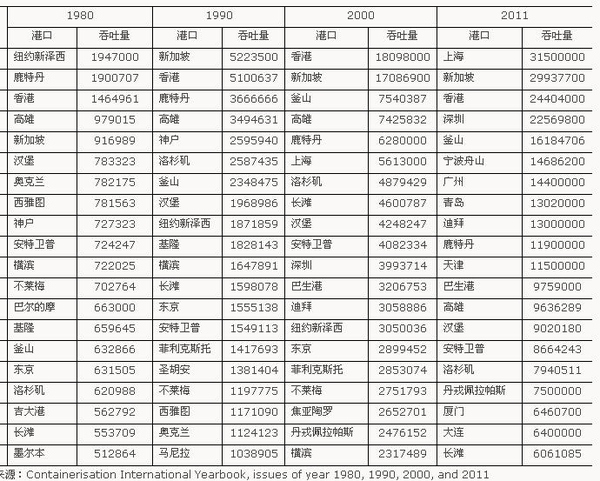 | 1980 | | 1990 | | 2000 | | 2011 | |
|---|---|---|---|---|---|---|---|
| 港口 | 吞吐量 | 港口 | 吞吐量 | 港口 | 吞吐量 | 港口 | 吞吐量 |
| 纽约新泽西 | 1947000 | 新加坡 | 5223500 | 香港 | 18098000 | 上海 | 31500000 |
| 鹿特丹 | 1900707 | 香港 | 5100637 | 新加坡 | 17086900 | 新加坡 | 29937700 |
| 香港 | 1464961 | 鹿特丹 | 3666666 | 釜山 | 7540387 | 香港 | 24404000 |
| 高雄 | 979015 | 高雄 | 3494631 | 高雄 | 7425832 | 深圳 | 22569800 |
| 新加坡 | 916989 | 神户 | 2595940 | 鹿特丹 | 6280000 | 釜山 | 16184706 |
| 汉堡 | 783323 | 洛杉矶 | 2587435 | 上海 | 5613000 | 宁波舟山 | 14686200 |
| 奥克兰 | 782175 | 釜山 | 2348475 | 洛杉矶 | 4879429 | 广州 | 14400000 |
| 西雅图 | 781563 | 汉堡 | 1968986 | 长滩 | 4600787 | 青岛 | 13020000 |
| 神户 | 727323 | 纽约新泽西 | 1871859 | 汉堡 | 4248247 | 迪拜 | 13000000 |
| 安特卫普 | 724247 | 基隆 | 1828143 | 安特卫普 | 4082334 | 鹿特丹 | 11900000 |
| 横滨 | 722025 | 横滨 | 1647891 | 深圳 | 3993714 | 天津 | 11500000 |
| 不莱梅 | 702764 | 长滩 | 1598078 | 巴生港 | 3206753 | 巴生港 | 9759000 |
| 巴尔的摩 | 663000 | 东京 | 1555138 | 迪拜 | 3058886 | 高雄 | 9636289 |
| 基隆 | 659645 | 安特卫普 | 1549113 | 纽约新泽西 | 3050036 | 汉堡 | 9020180 |
| 釜山 | 632866 | 菲利克斯托 | 1417693 | 东京 | 2899452 | 安特卫普 | 8664243 |
| 东京 | 631505 | 圣胡安 | 1381404 | 菲利克斯托 | 2853074 | 洛杉矶 | 7940511 |
| 洛杉矶 | 620988 | 不莱梅 | 1197775 | 不莱梅 | 2751793 | 丹戎佩拉帕斯 | 7500000 |
| 吉大港 | 562792 | 西雅图 | 1171090 | 焦亚陶罗 | 2652701 | 厦门 | 6460700 |
| 长滩 | 553709 | 奥克兰 | 1124123 | 丹戎佩拉帕斯 | 2476152 | 大连 | 6400000 |
| 墨尔本 | 512864 | 马尼拉 | 1038905 | 横滨 | 2317489 | 长滩 | 6061085 |

来源：Containerisation International Yearbook, issues of year 1980, 1990, 2000, and 2011